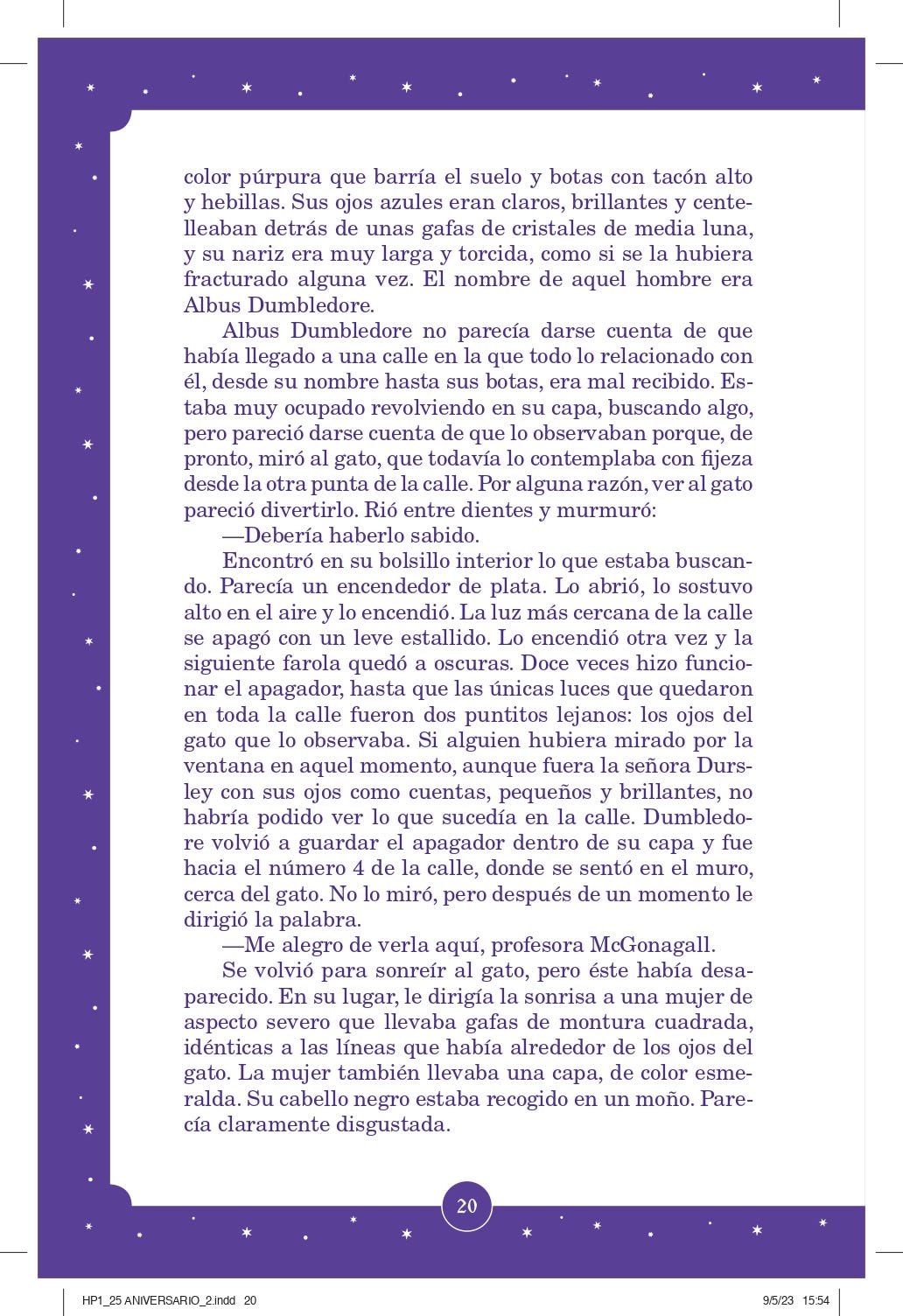 color púrpura que barría el suelo y botas con tacón alto y hebillas. Sus ojos azules eran claros, brillantes y centelleaban detrás de unas gafas de cristales de media luna, y su nariz era muy larga y torcida, como si se la hubiera fracturado alguna vez. El nombre de aquel hombre era Albus Dumbledore.

Albus Dumbledore no parecía darse cuenta de que había llegado a una calle en la que todo lo relacionado con él, desde su nombre hasta sus botas, era mal recibido. Estaba muy ocupado revolviendo en su capa, buscando algo, pero pareció darse cuenta de que lo observaban porque, de pronto, miró al gato, que todavía lo contemplaba con fijeza desde la otra punta de la calle. Por alguna razón, ver al gato pareció divertirlo. Rió entre dientes y murmuró:

—Debería haberlo sabido.

Encontró en su bolsillo interior lo que estaba buscando. Parecía un encendedor de plata. Lo abrió, lo sostuvo alto en el aire y lo encendió. La luz más cercana de la calle se apagó con un leve estallido. Lo encendió otra vez y la siguiente farola quedó a oscuras. Doce veces hizo funcionar el apagador, hasta que las únicas luces que quedaron en toda la calle fueron dos puntitos lejanos: los ojos del gato que lo observaba. Si alguien hubiera mirado por la ventana en aquel momento, aunque fuera la señora Dursley con sus ojos como cuentas, pequeños y brillantes, no habría podido ver lo que sucedía en la calle. Dumbledore volvió a guardar el apagador dentro de su capa y fue hacia el número 4 de la calle, donde se sentó en el muro, cerca del gato. No lo miró, pero después de un momento le dirigió la palabra.

—Me alegro de verla aquí, profesora McGonagall.

Se volvió para sonreír al gato, pero éste había desaparecido. En su lugar, le dirigía la sonrisa a una mujer de aspecto severo que llevaba gafas de montura cuadrada, idénticas a las líneas que había alrededor de los ojos del gato. La mujer también llevaba una capa, de color esmeralda. Su cabello negro estaba recogido en un moño. Parecía claramente disgustada.

20

HP1_25 ANIVERSARIO_2.indd 20 9/5/23 15:54